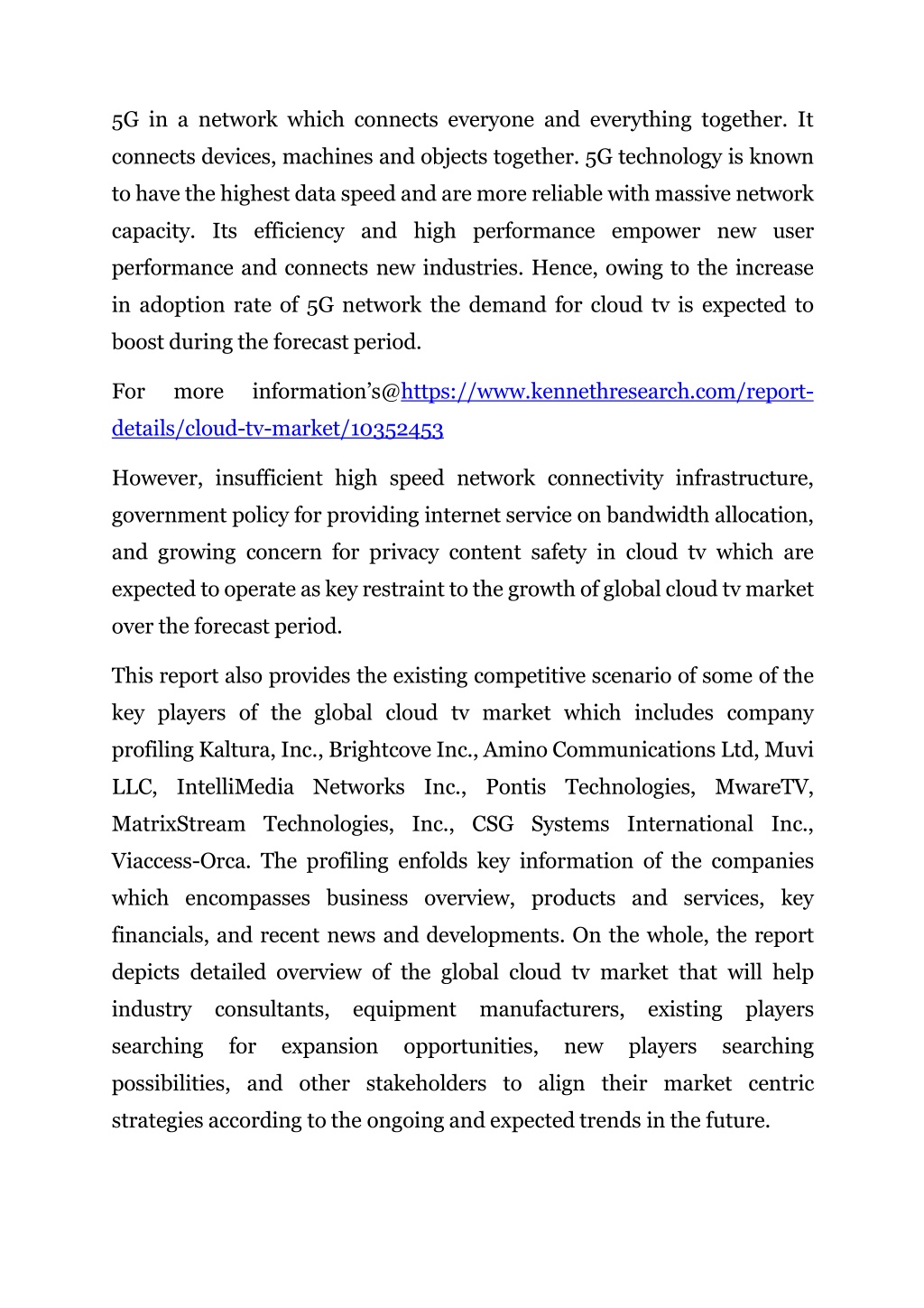 5G in a network which connects everyone and everything together. It connects devices, machines and objects together. 5G technology is known to have the highest data speed and are more reliable with massive network capacity. Its efficiency and high performance empower new user performance and connects new industries. Hence, owing to the increase in adoption rate of 5G network the demand for cloud tv is expected to boost during the forecast period.

For more information's@https://www.kennethresearch.com/report-details/cloud-tv-market/10352453

However, insufficient high speed network connectivity infrastructure, government policy for providing internet service on bandwidth allocation, and growing concern for privacy content safety in cloud tv which are expected to operate as key restraint to the growth of global cloud tv market over the forecast period.

This report also provides the existing competitive scenario of some of the key players of the global cloud tv market which includes company profiling Kaltura, Inc., Brightcove Inc., Amino Communications Ltd, Muvi LLC, IntelliMedia Networks Inc., Pontis Technologies, MwareTV, MatrixStream Technologies, Inc., CSG Systems International Inc., Viaccess-Orca. The profiling enfolds key information of the companies which encompasses business overview, products and services, key financials, and recent news and developments. On the whole, the report depicts detailed overview of the global cloud tv market that will help industry consultants, equipment manufacturers, existing players searching for expansion opportunities, new players searching possibilities, and other stakeholders to align their market centric strategies according to the ongoing and expected trends in the future.